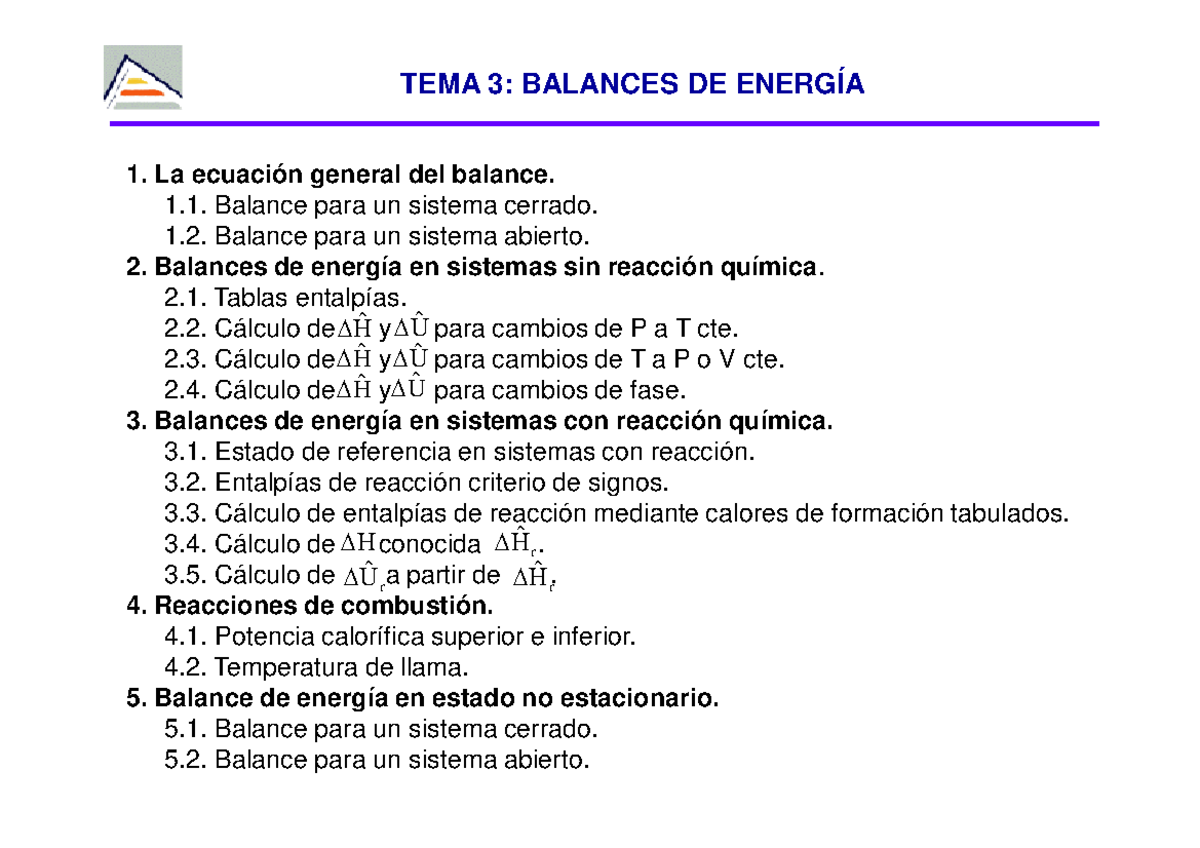 TEMA 3: BALANCES DE ENERGÍA

1. La ecuación general del balance.
1.1. Balance para un sistema cerrado.
1.2. Balance para un sistema abierto.
2. Balances de energía en sistemas sin reacción química.
2.1. Tablas entalpías.
2.2. Cálculo de $\Delta\hat{H}$ y $\Delta\hat{U}$ para cambios de P a T cte.
2.3. Cálculo de $\Delta\hat{H}$ y $\Delta\hat{U}$ para cambios de T a P o V cte.
2.4. Cálculo de $\Delta\hat{H}$ y $\Delta\hat{U}$ para cambios de fase.
3. Balances de energía en sistemas con reacción química.
3.1. Estado de referencia en sistemas con reacción.
3.2. Entalpías de reacción criterio de signos.
3.3. Cálculo de entalpías de reacción mediante calores de formación tabulados.
3.4. Cálculo de $\Delta H$ conocida $\Delta\hat{H}_r$.
3.5. Cálculo de $\Delta\hat{U}_r$ a partir de $\Delta\hat{H}_r$
4. Reacciones de combustión.
4.1. Potencia calorífica superior e inferior.
4.2. Temperatura de llama.
5. Balance de energía en estado no estacionario.
5.1. Balance para un sistema cerrado.
5.2. Balance para un sistema abierto.